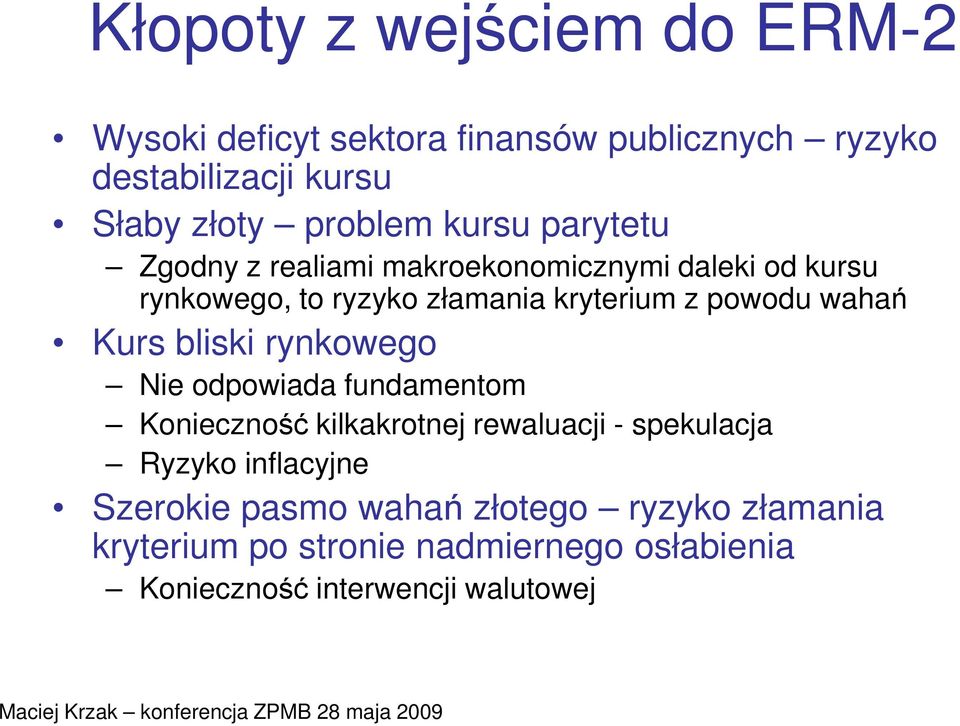 Kłopoty z wejściem do ERM-2

• Wysoki deficyt sektora finansów publicznych – ryzyko destabilizacji kursu

• Słaby złoty – problem kursu parytetu

– Zgodny z realiami makroekonomicznymi daleki od kursu rynkowego, to ryzyko złamania kryterium z powodu wahań

• Kurs bliski rynkowego

– Nie odpowiada fundamentom

– Konieczność kilkakrotnej rewaluacji - spekulacja

– Ryzyko inflacyjne

• Szerokie pasmo wahań złotego – ryzyko złamania kryterium po stronie nadmiernego osłabienia

– Konieczność interwencji walutowej

Maciej Krzak – konferencja ZPMB 28 maja 2009